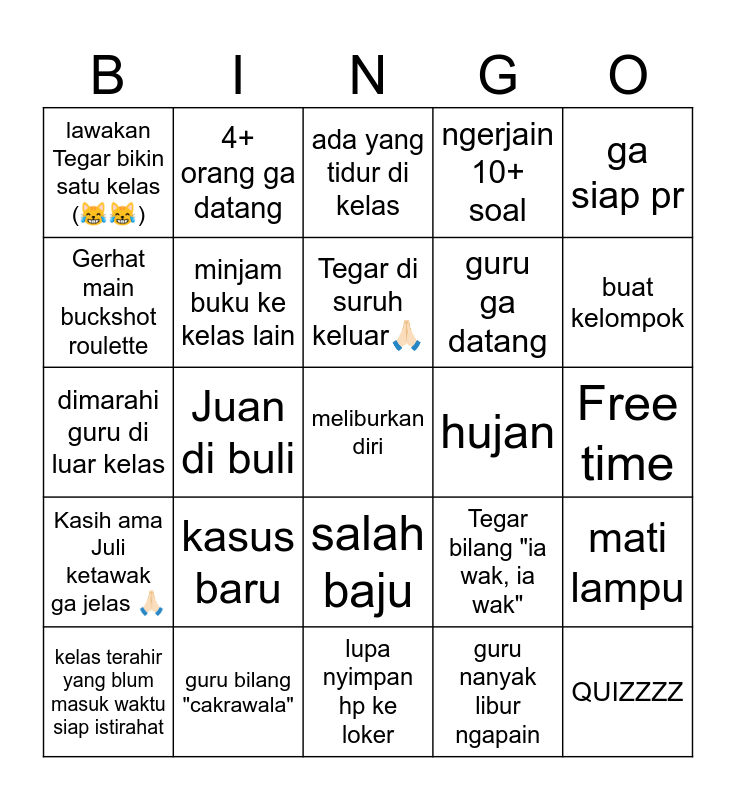 | B | I | N | G | O |
|---|---|---|---|---|
| lawakan Tegar bikin satu kelas (😹😹) | 4+ orang ga datang | ada yang tidur di kelas | ngerjain 10+ soal | ga siap pr |
| Gerhat main buckshot roulette | minjam buku ke kelas lain | Tegar di suruh keluar🙏🏻 | guru ga datang | buat kelompok |
| dimarahi guru di luar kelas | Juan di buli | meliburkan diri | hujan | Free time |
| Kasih ama Juli ketawak ga jelas 🙏🏻 | kasus baru | salah baju | Tegar bilang "ia wak, ia wak" | mati lampu |
| kelas terahir yang blum masuk waktu siap istirahat | guru bilang "cakrawala" | lupa nyimpan hp ke loker | guru nanyak libur ngapain | QUIZZZZ |